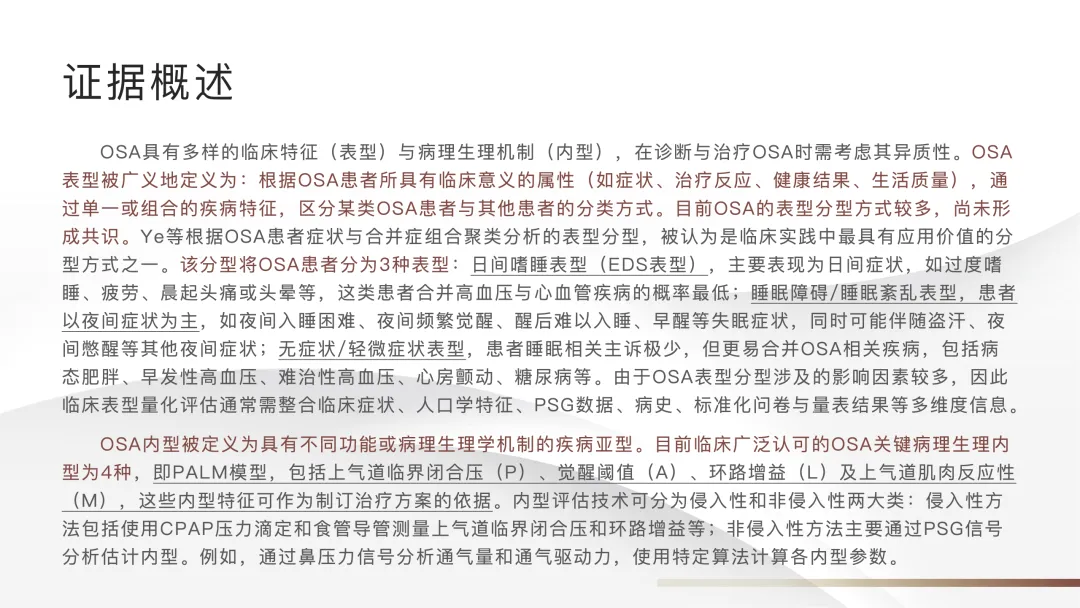 证据概述

OSA具有多样的临床特征（表型）与病理生理机制（内型），在诊断与治疗OSA时需考虑其异质性。OSA表型被广义地定义为：根据OSA患者所具有临床意义的属性（如症状、治疗反应、健康结果、生活质量），通过单一或组合的疾病特征，区分某类OSA患者与其他患者的分类方式。目前OSA的表型分型方式较多，尚未形成共识。Ye等根据OSA患者症状与合并症组合聚类分析的表型分型，被认为是临床实践中最具有应用价值的分型方式之一。该分型将OSA患者分为3种表型：日间嗜睡表型（EDS表型），主要表现为日间症状，如过度嗜睡、疲劳、晨起头痛或头晕等，这类患者合并高血压与心血管疾病的概率最低；睡眠障碍/睡眠紊乱表型，患者以夜间症状为主，如夜间入睡困难、夜间频繁觉醒、醒后难以入睡、早醒等失眠症状，同时可能伴随盗汗、夜间憋醒等其他夜间症状；无症状/轻微症状表型，患者睡眠相关主诉极少，但更易合并OSA相关疾病，包括病态肥胖、早发性高血压、难治性高血压、心房颤动、糖尿病等。由于OSA表型分型涉及的影响因素较多，因此临床表型量化评估通常需整合临床症状、人口学特征、PSG数据、病史、标准化问卷与量表结果等多维度信息。

OSA内型被定义为具有不同功能或病理生理学机制的疾病亚型。目前临床广泛认可的OSA关键病理生理内型为4种，即PALM模型，包括上气道临界闭合压（P）、觉醒阈值（A）、环路增益（L）及上气道肌肉反应性（M），这些内型特征可作为制订治疗方案的依据。内型评估技术可分为侵入性和非侵入性两大类：侵入性方法包括使用CPAP压力滴定和食管导管测量上气道临界闭合压和环路增益等；非侵入性方法主要通过PSG信号分析估计内型。例如，通过鼻压力信号分析通气量和通气驱动力，使用特定算法计算各内型参数。